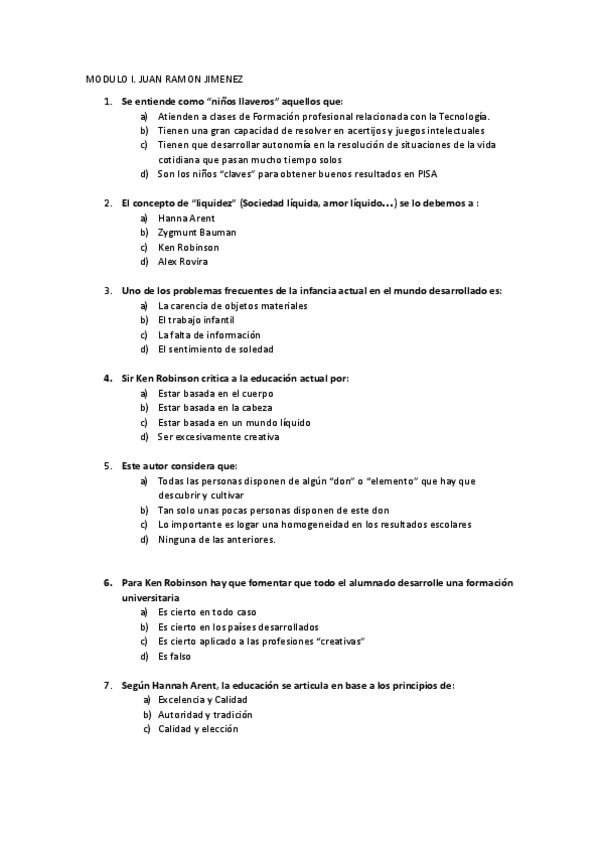 MODULO I. JUAN RAMON JIMENEZ

1. Se entiende como "niños llaveros" aquellos que:
a) Atienden a clases de Formación profesional relacionada con la Tecnología.
b) Tienen una gran capacidad de resolver en acertijos y juegos intelectuales
c) Tienen que desarrollar autonomía en la resolución de situaciones de la vida cotidiana que pasan mucho tiempo solos
d) Son los niños "claves" para obtener buenos resultados en PISA

2. El concepto de "liquidez" (Sociedad líquida, amor líquido…) se lo debemos a :
a) Hanna Arent
b) Zygmunt Bauman
c) Ken Robinson
d) Alex Rovira

3. Uno de los problemas frecuentes de la infancia actual en el mundo desarrollado es:
a) La carencia de objetos materiales
b) El trabajo infantil
c) La falta de información
d) El sentimiento de soledad

4. Sir Ken Robinson critica a la educación actual por:
a) Estar basada en el cuerpo
b) Estar basada en la cabeza
c) Estar basada en un mundo líquido
d) Ser excesivamente creativa

5. Este autor considera que:
a) Todas las personas disponen de algún "don" o "elemento" que hay que descubrir y cultivar
b) Tan solo unas pocas personas disponen de este don
c) Lo importante es logar una homogeneidad en los resultados escolares
d) Ninguna de las anteriores.

6. Para Ken Robinson hay que fomentar que todo el alumnado desarrolle una formación universitaria
a) Es cierto en todo caso
b) Es cierto en los países desarrollados
c) Es cierto aplicado a las profesiones "creativas"
d) Es falso

7. Según Hannah Arent, la educación se articula en base a los principios de:
a) Excelencia y Calidad
b) Autoridad y tradición
c) Calidad y elección